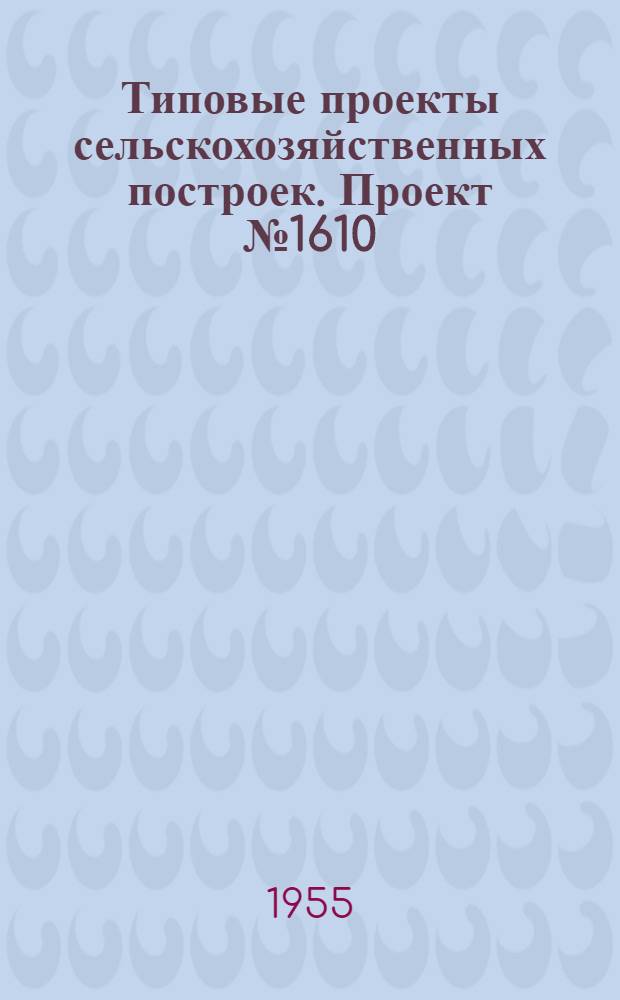 Типовые проекты сельскохозяйственных построек. Проект №1610

1955